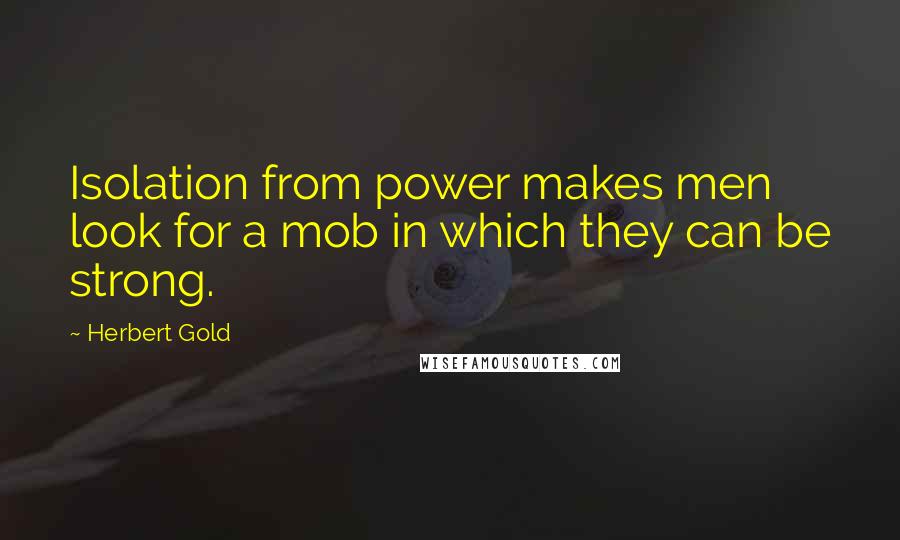 Isolation from power makes men look for a mob in which they can be strong.

~ Herbert Gold

WISEFAMOUSQUOTES.COM